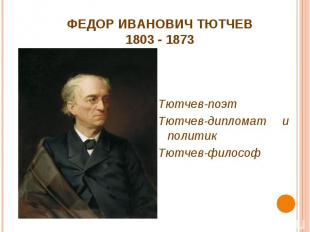 ФЕДОР ИВАНОВИЧ ТЮТЧЕВ
1803 - 1873

Тютчев-поэт

Тютчев-дипломат и политик

Тютчев-философ